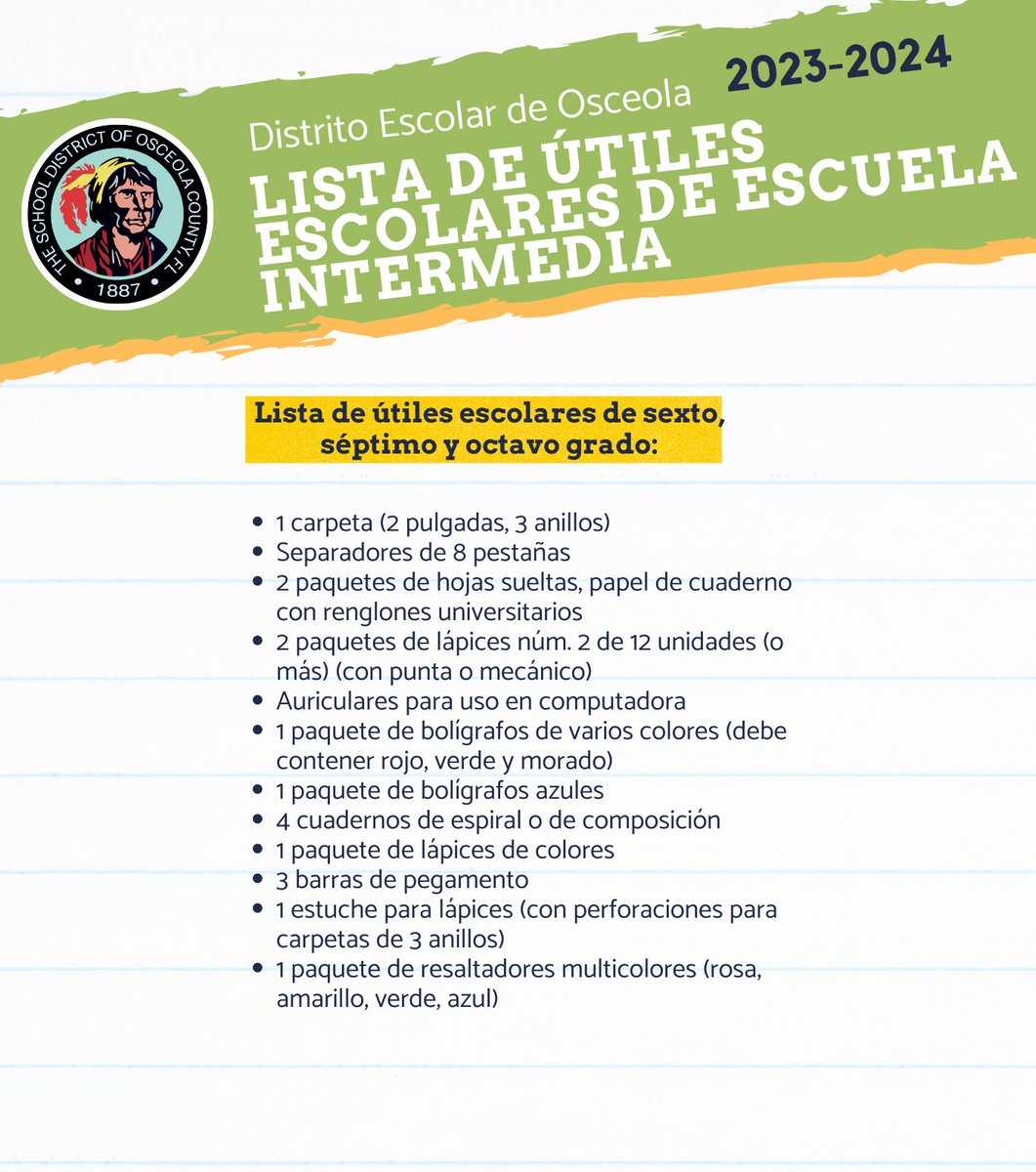 THE SCHOOL DISTRICT OF OSCEOLA COUNTY, FL
1887

Distrito Escolar de Osceola 2023-2024

LISTA DE ÚTILES ESCOLARES DE ESCUELA INTERMEDIA

Lista de útiles escolares de sexto, séptimo y octavo grado:

- 1 carpeta (2 pulgadas, 3 anillos)
- Separadores de 8 pestañas
- 2 paquetes de hojas sueltas, papel de cuaderno con renglones universitarios
- 2 paquetes de lápices núm. 2 de 12 unidades (o más) (con punta o mecánico)
- Auriculares para uso en computadora
- 1 paquete de bolígrafos de varios colores (debe contener rojo, verde y morado)
- 1 paquete de bolígrafos azules
- 4 cuadernos de espiral o de composición
- 1 paquete de lápices de colores
- 3 barras de pegamento
- 1 estuche para lápices (con perforaciones para carpetas de 3 anillos)
- 1 paquete de resaltadores multicolores (rosa, amarillo, verde, azul)